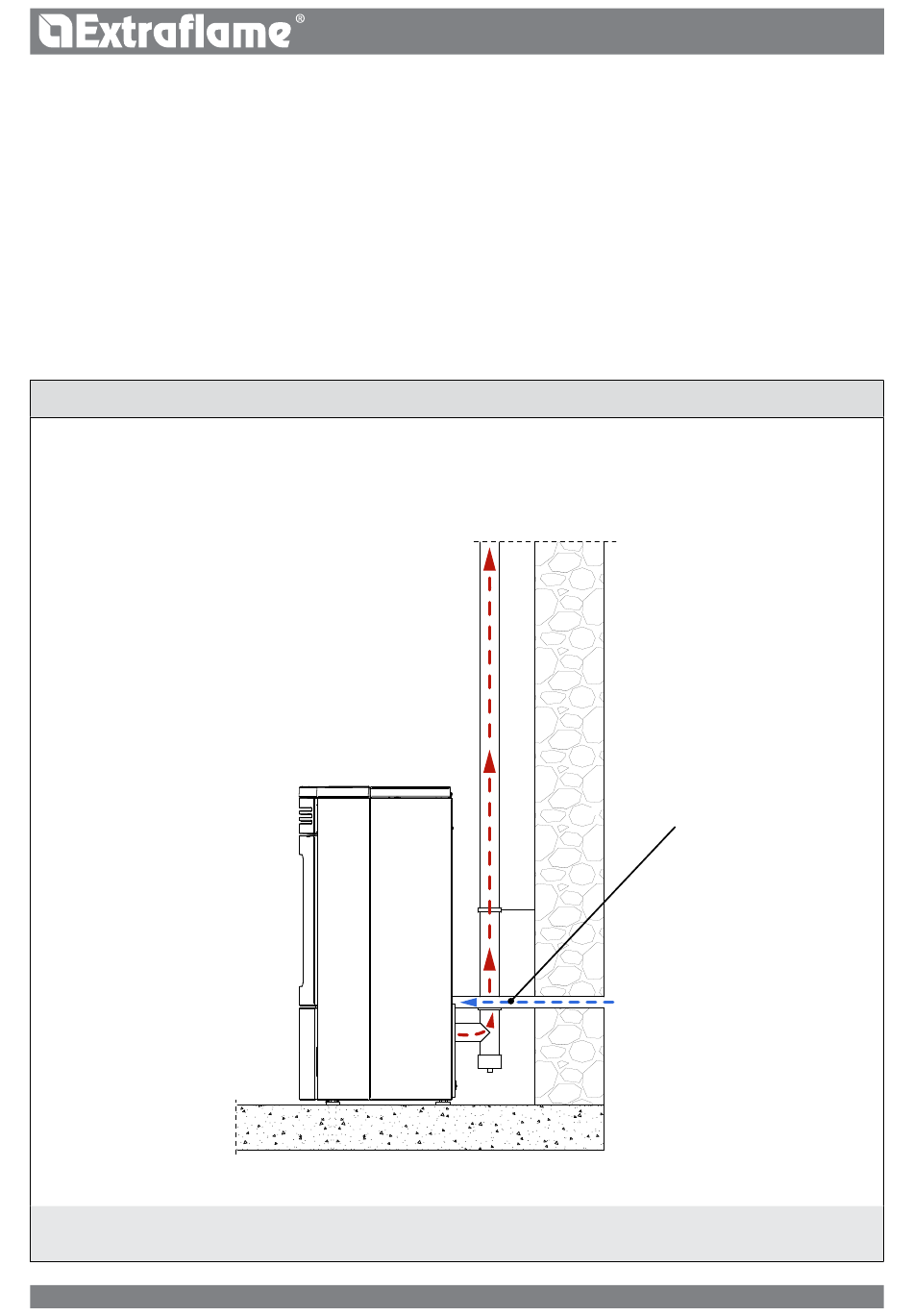 Extraflame®